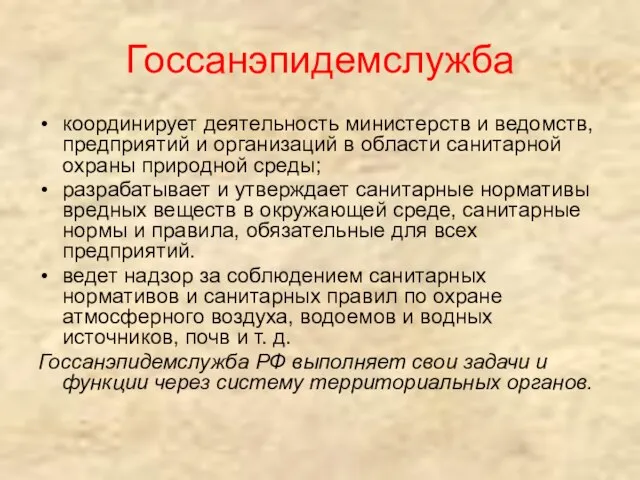 Госсанэпидемслужба

• координирует деятельность министерств и ведомств, предприятий и организаций в области санитарной охраны природной среды;
• разрабатывает и утверждает санитарные нормативы вредных веществ в окружающей среде, санитарные нормы и правила, обязательные для всех предприятий.
• ведет надзор за соблюдением санитарных нормативов и санитарных правил по охране атмосферного воздуха, водоемов и водных источников, почв и т. д.

Госсанэпидемслужба РФ выполняет свои задачи и функции через систему территориальных органов.